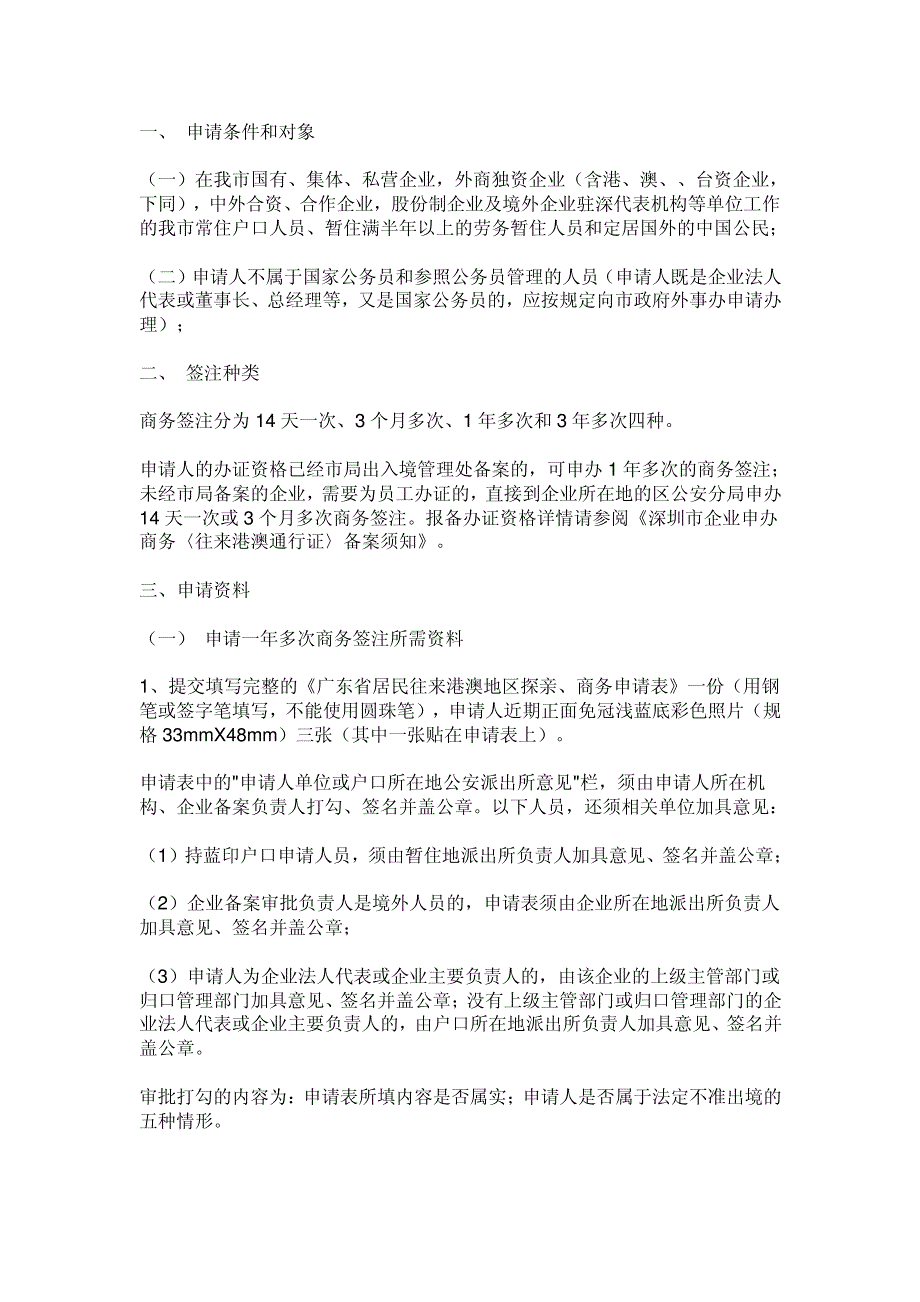 一、 申请条件和对象

（一）在我市国有、集体、私营企业，外商独资企业（含港、澳、、台资企业，下同），中外合资、合作企业，股份制企业及境外企业驻深代表机构等单位工作的我市常住户口人员、暂住满半年以上的劳务暂住人员和定居国外的中国公民；

（二）申请人不属于国家公务员和参照公务员管理的人员（申请人既是企业法人代表或董事长、总经理等，又是国家公务员的，应按规定向市政府外事办申请办理）；

二、 签注种类

商务签注分为 14 天一次、3 个月多次、1 年多次和 3 年多次四种。

申请人的办证资格已经市局出入境管理处备案的，可申办 1 年多次的商务签注；未经市局备案的企业，需要为员工办证的，直接到企业所在地的区公安分局申办 14 天一次或 3 个月多次商务签注。报备办证资格详情请参阅《深圳市企业申办商务〈往来港澳通行证〉备案须知》。

三、申请资料

（一） 申请一年多次商务签注所需资料

1、提交填写完整的《广东省居民往来港澳地区探亲、商务申请表》一份（用钢笔或签字笔填写，不能使用圆珠笔），申请人近期正面免冠浅蓝底彩色照片（规格 33mmX48mm）三张（其中一张贴在申请表上）。

申请表中的"申请人单位或户口所在地公安派出所意见"栏，须由申请人所在机构、企业备案负责人打勾、签名并盖公章。以下人员，还须相关单位加具意见：

（1）持蓝印户口申请人员，须由暂住地派出所负责人加具意见、签名并盖公章；

（2）企业备案审批负责人是境外人员的，申请表须由企业所在地派出所负责人加具意见、签名并盖公章；

（3）申请人为企业法人代表或企业主要负责人的，由该企业的上级主管部门或归口管理部门加具意见、签名并盖公章；没有上级主管部门或归口管理部门的企业法人代表或企业主要负责人的，由户口所在地派出所负责人加具意见、签名并盖公章。

审批打勾的内容为：申请表所填内容是否属实；申请人是否属于法定不准出境的五种情形。